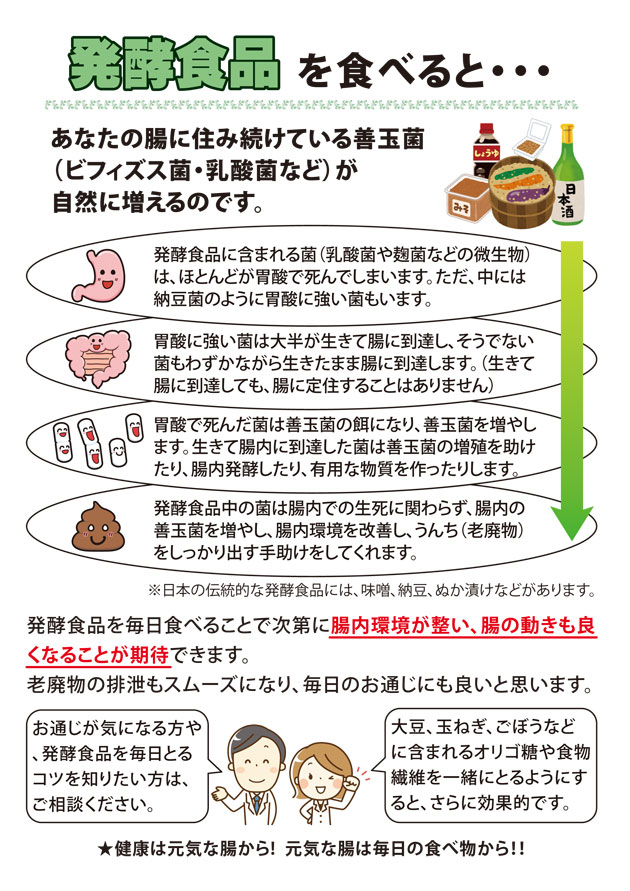 発酵食品を食べると・・・

あなたの腸に住み続けている善玉菌（ビフィズス菌・乳酸菌など）が自然に増えるのです。

しょうゆ
みそ
日本酒

発酵食品に含まれる菌（乳酸菌や麹菌などの微生物）は、ほとんどが胃酸で死んでしまいます。ただ、中には納豆菌のように胃酸に強い菌もいます。

胃酸に強い菌は大半が生きて腸に到達し、そうでない菌もわずかながら生きたまま腸に到達します。（生きて腸に到達しても、腸に定住することはありません）

胃酸で死んだ菌は善玉菌の餌になり、善玉菌を増やします。生きて腸内に到達した菌は善玉菌の増殖を助けたり、腸内発酵したり、有用な物質を作ったりします。

発酵食品中の菌は腸内での生死に関わらず、腸内の善玉菌を増やし、腸内環境を改善し、うんち（老廃物）をしっかり出す手助けをしてくれます。

※日本の伝統的な発酵食品には、味噌、納豆、ぬか漬けなどがあります。

発酵食品を毎日食べることで次第に腸内環境が整い、腸の動きも良くなることが期待できます。
老廃物の排泄もスムーズになり、毎日のお通じにも良いと思います。

お通じが気になる方や、発酵食品を毎日とるコツを知りたい方は、ご相談ください。

大豆、玉ねぎ、ごぼうなどに含まれるオリゴ糖や食物繊維を一緒にとるようにすると、さらに効果的です。

★健康は元気な腸から！ 元気な腸は毎日の食べ物から!!